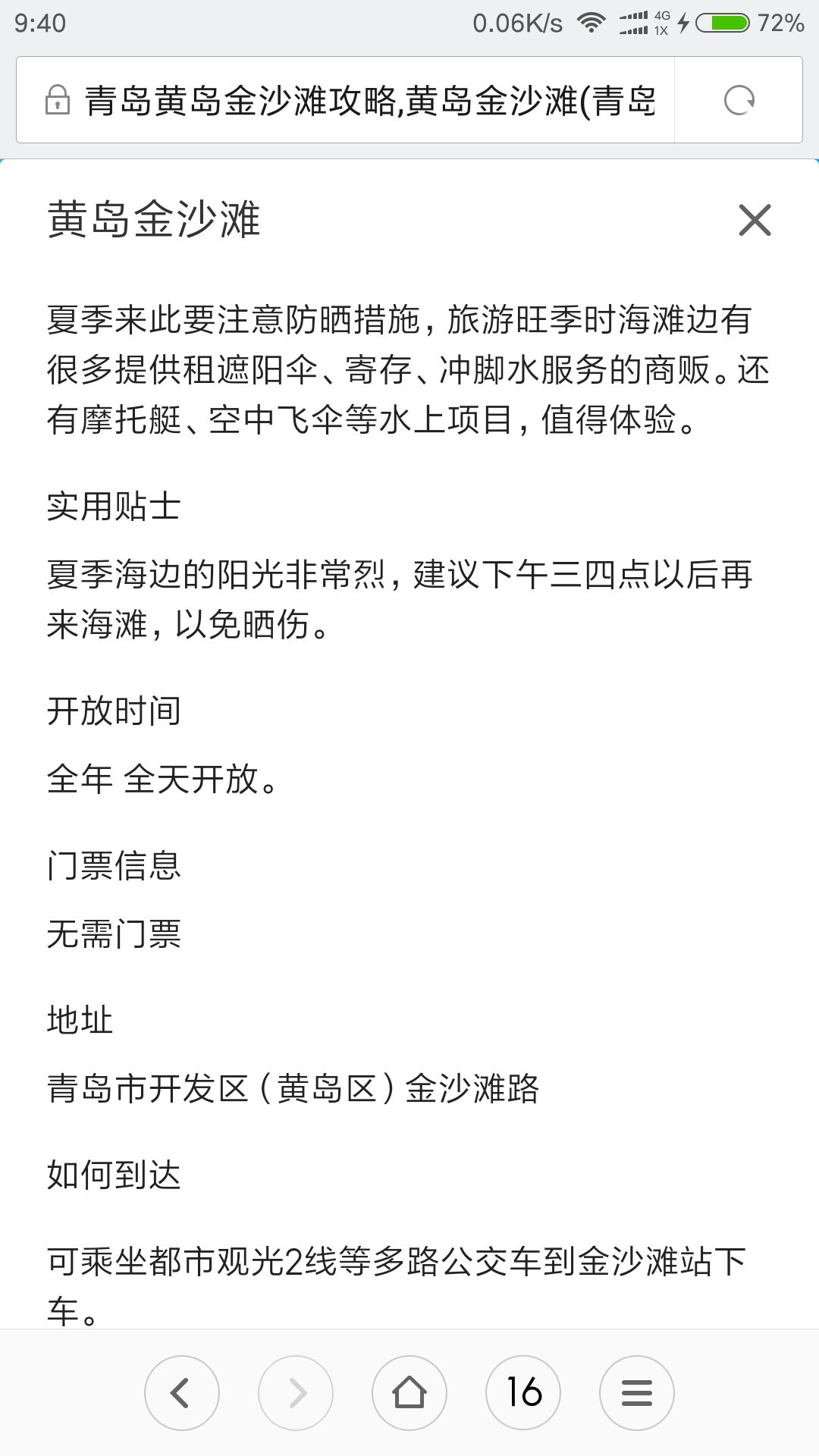 9:40 0.06K/s 4G 1X 72%

青岛黄岛金沙滩攻略,黄岛金沙滩(青岛

黄岛金沙滩

夏季来此要注意防晒措施，旅游旺季时海滩边有很多提供租遮阳伞、寄存、冲脚水服务的商贩。还有摩托艇、空中飞伞等水上项目，值得体验。

实用贴士

夏季海边的阳光非常烈，建议下午三四点以后再来海滩，以免晒伤。

开放时间

全年 全天开放。

门票信息

无需门票

地址

青岛市开发区（黄岛区）金沙滩路

如何到达

可乘坐都市观光2线等多路公交车到金沙滩站下车。

16